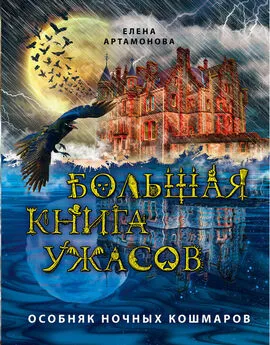 ЕЛЕНА
АРТАМОНОВА

БОЛЬШАЯ КНИГА УЖАСОВ

ОСОБНЯК НОЧНЫХ КОШМАРОВ